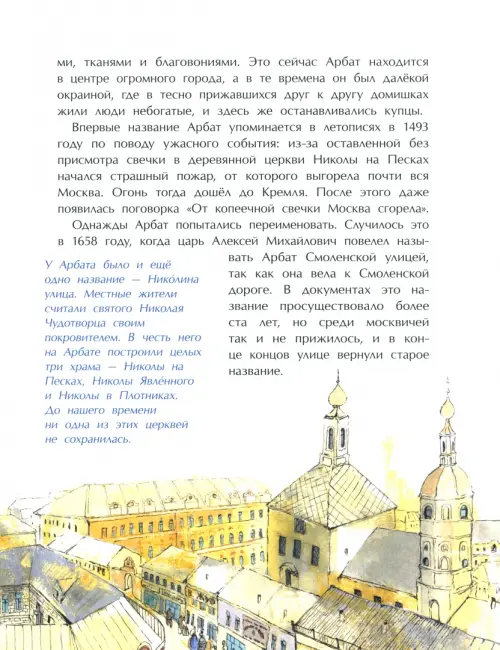 ми, тканями и благовониями. Это сейчас Арбат находится в центре огромного города, а в те времена он был далёкой окраиной, где в тесно прижавшихся друг к другу домишках жили люди небогатые, и здесь же останавливались купцы.

Впервые название Арбат упоминается в летописях в 1493 году по поводу ужасного события: из-за оставленной без присмотра свечки в деревянной церкви Николы на Песках начался страшный пожар, от которого выгорела почти вся Москва. Огонь тогда дошёл до Кремля. После этого даже появилась поговорка «От копеечной свечки Москва сгорела».

Однажды Арбат попытались переименовать. Случилось это в 1658 году, когда царь Алексей Михайлович повелел называть Арбат Смоленской улицей, так как она вела к Смоленской дороге. В документах это название просуществовало более ста лет, но среди москвичей так и не прижилось, и в конце концов улице вернули старое название.

У Арбата было и ещё одно название — Нико́лина улица. Местные жители считали святого Николая Чудотворца своим покровителем. В честь него на Арбате построили целых три храма — Николы на Песках, Николы Явле́нного и Николы в Плотниках. До нашего времени ни одна из этих церквей не сохранилась.